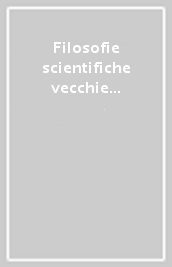 Filosofie scientifiche vecchie...